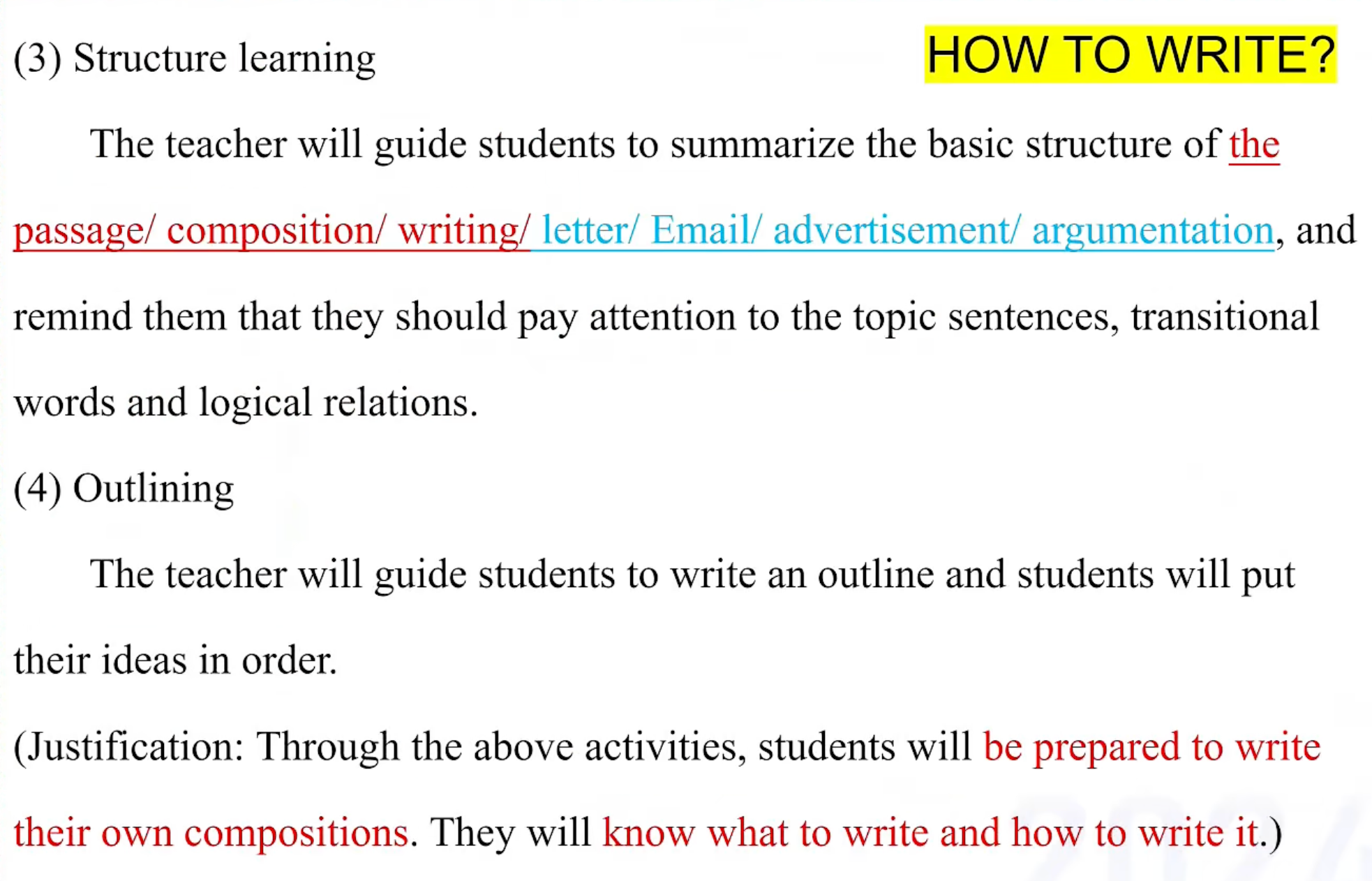 (3) Structure learning

HOW TO WRITE?

The teacher will guide students to summarize the basic structure of the passage/ composition/ writing/ letter/ Email/ advertisement/ argumentation, and remind them that they should pay attention to the topic sentences, transitional words and logical relations.

(4) Outlining

The teacher will guide students to write an outline and students will put their ideas in order.

(Justification: Through the above activities, students will be prepared to write their own compositions. They will know what to write and how to write it.)